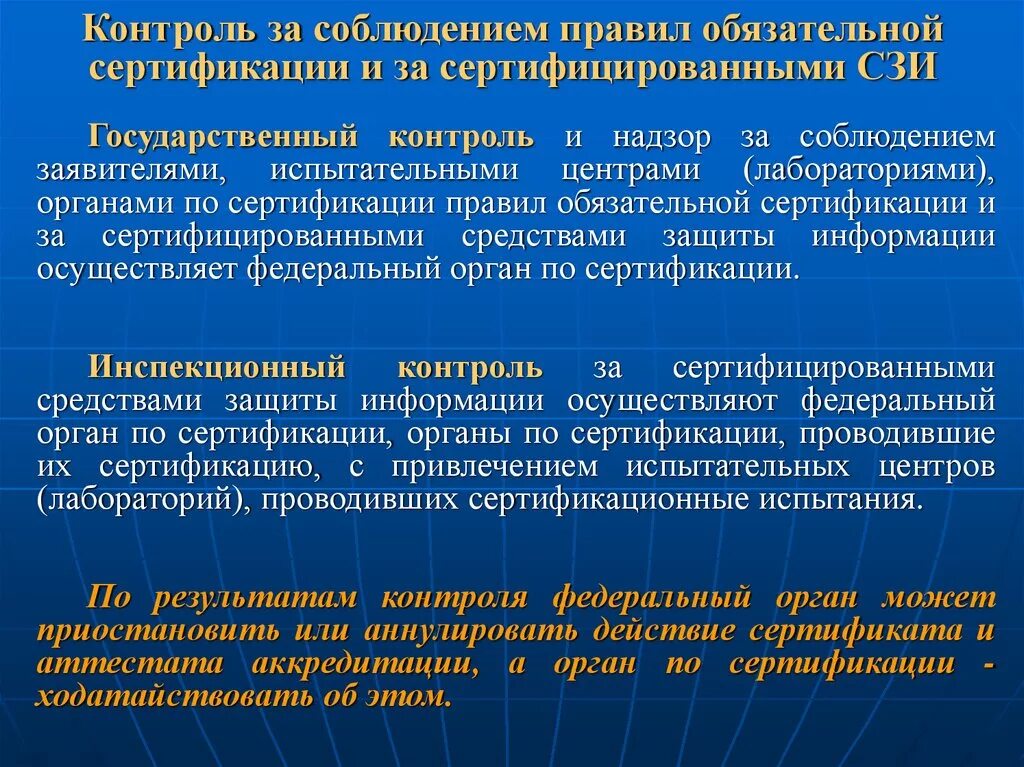 Контроль за соблюдением правил обязательной сертификации и за сертифицированными СЗИ

Государственный контроль и надзор за соблюдением заявителями, испытательными центрами (лабораториями), органами по сертификации правил обязательной сертификации и за сертифицированными средствами защиты информации осуществляет федеральный орган по сертификации.

Инспекционный контроль за сертифицированными средствами защиты информации осуществляют федеральный орган по сертификации, органы по сертификации, проводившие их сертификацию, с привлечением испытательных центров (лабораторий), проводивших сертификационные испытания.

По результатам контроля федеральный орган может приостановить или аннулировать действие сертификата и аттестата аккредитации, а орган по сертификации - ходатайствовать об этом.